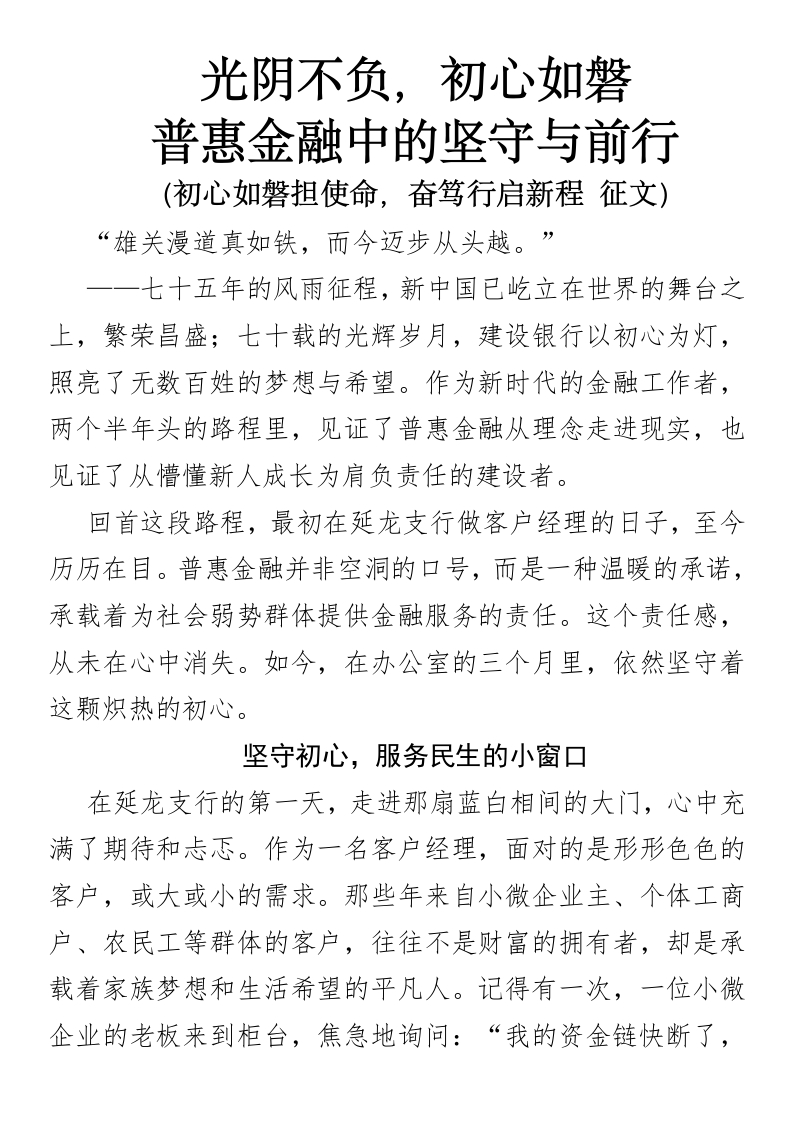 光阴不负，初心如磐
普惠金融中的坚守与前行
(初心如磐担使命，奋笃行启新程 征文)

“雄关漫道真如铁，而今迈步从头越。”

——七十五年的风雨征程，新中国已屹立在世界的舞台之上，繁荣昌盛；七十载的光辉岁月，建设银行以初心为灯，照亮了无数百姓的梦想与希望。作为新时代的金融工作者，两个半年头的路程里，见证了普惠金融从理念走进现实，也见证了从懵懂新人成长为肩负责任的建设者。

回首这段路程，最初在延龙支行做客户经理的日子，至今历历在目。普惠金融并非空洞的口号，而是一种温暖的承诺，承载着为社会弱势群体提供金融服务的责任。这个责任感，从未在心中消失。如今，在办公室的三个月里，依然坚守着这颗炽热的初心。

坚守初心，服务民生的小窗口

在延龙支行的第一天，走进那扇蓝白相间的大门，心中充满了期待和忐忑。作为一名客户经理，面对的是形形色色的客户，或大或小的需求。那些年来自小微企业主、个体工商户、农民工等群体的客户，往往不是财富的拥有者，却是承载着家族梦想和生活希望的平凡人。记得有一次，一位小微企业的老板来到柜台，焦急地询问：“我的资金链快断了，